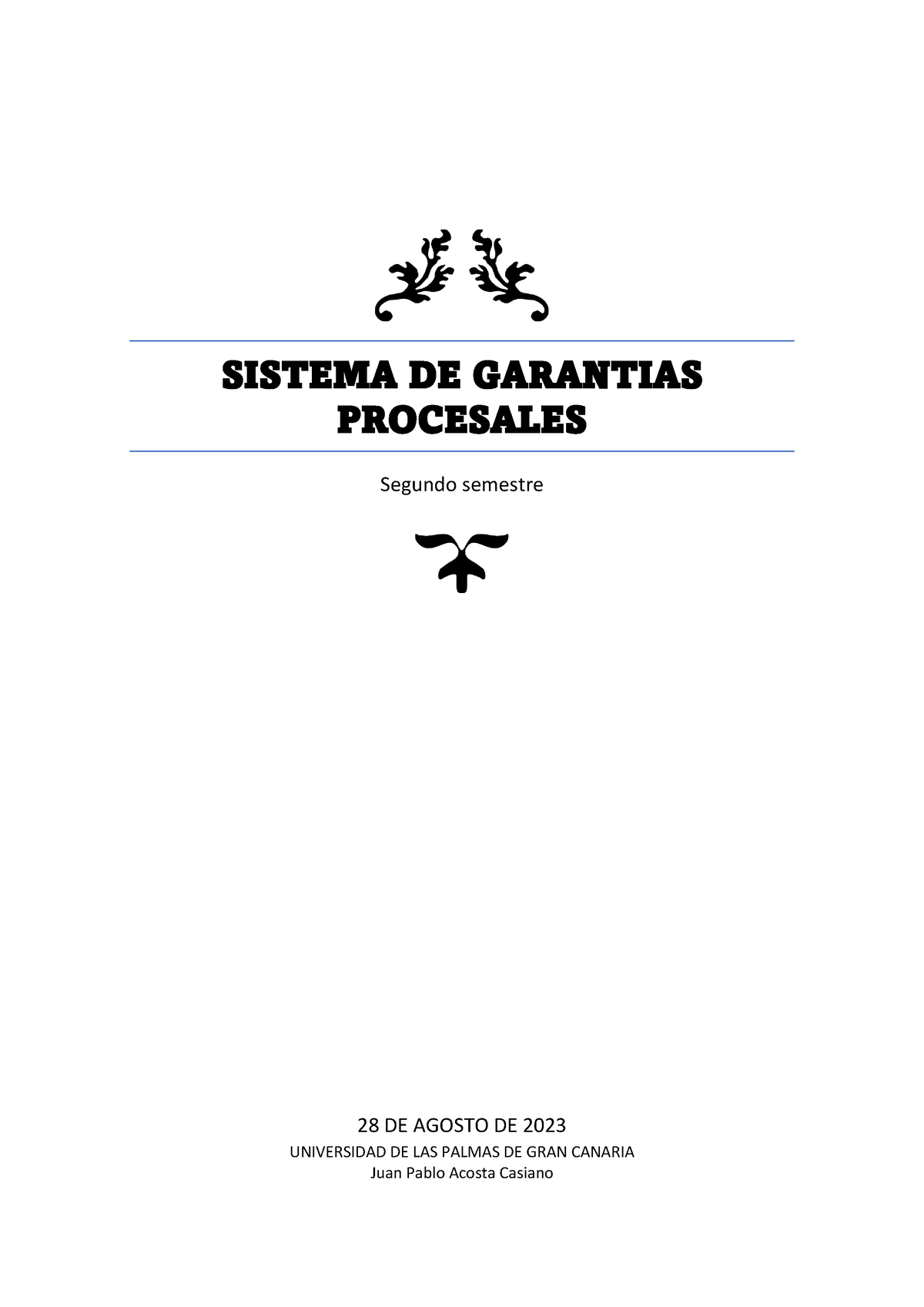 SISTEMA DE GARANTIAS PROCESALES

Segundo semestre

28 DE AGOSTO DE 2023
UNIVERSIDAD DE LAS PALMAS DE GRAN CANARIA
Juan Pablo Acosta Casiano